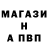 МАГАЗИ
Н
А ПВП